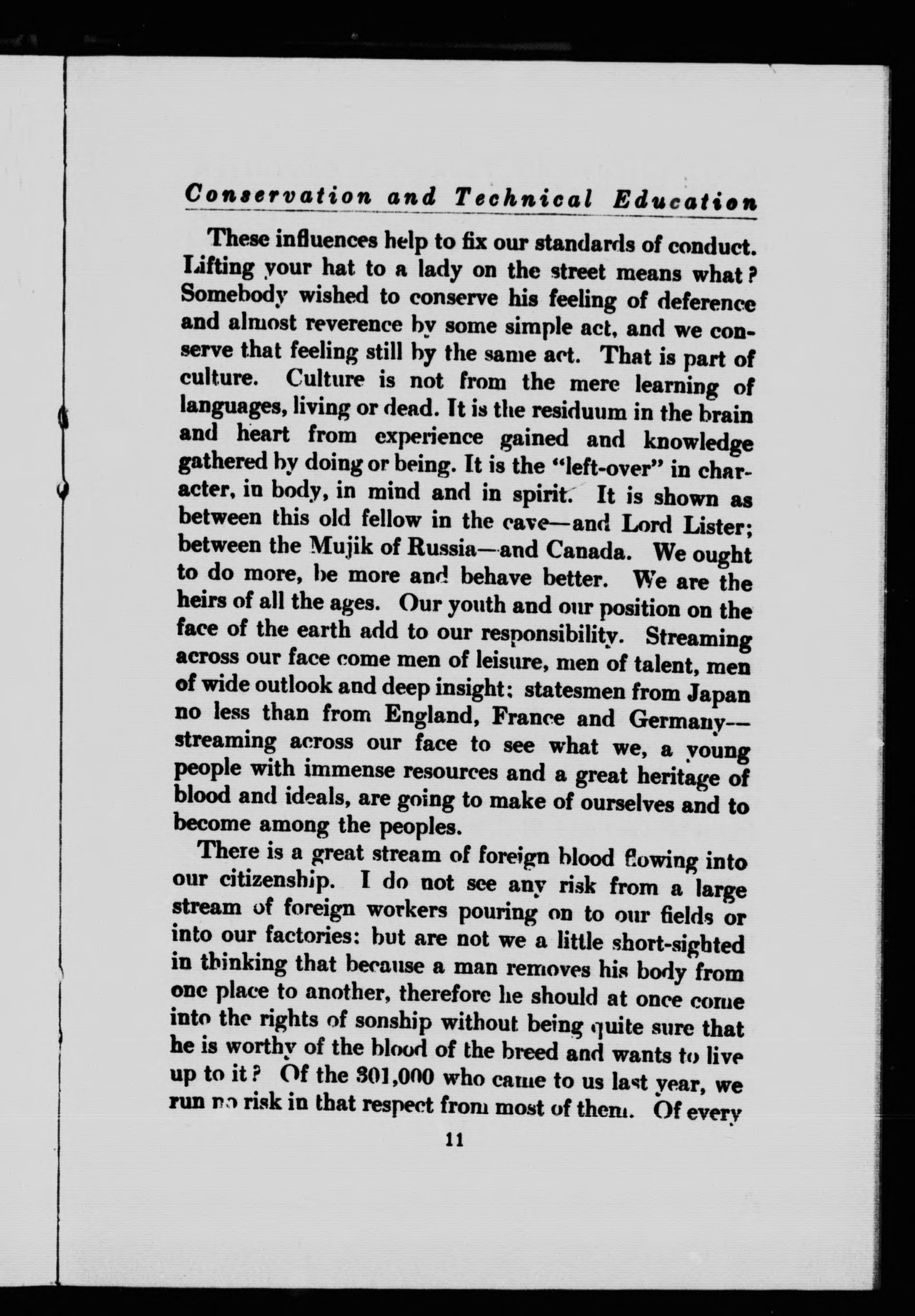 Conservation and Technical Education

These influences help to fix our standards of conduct. Lifting your hat to a lady on the street means what? Somebody wished to conserve his feeling of deference and almost reverence by some simple act, and we conserve that feeling still by the same act. That is part of culture. Culture is not from the mere learning of languages, living or dead. It is the residuum in the brain and heart from experience gained and knowledge gathered by doing or being. It is the "left-over" in character, in body, in mind and in spirit. It is shown as between this old fellow in the cave—and Lord Lister; between the Mujik of Russia—and Canada. We ought to do more, be more and behave better. We are the heirs of all the ages. Our youth and our position on the face of the earth add to our responsibility. Streaming across our face come men of leisure, men of talent, men of wide outlook and deep insight; statesmen from Japan no less than from England, France and Germany—streaming across our face to see what we, a young people with immense resources and a great heritage of blood and ideals, are going to make of ourselves and to become among the peoples.

There is a great stream of foreign blood flowing into our citizenship. I do not see any risk from a large stream of foreign workers pouring on to our fields or into our factories: but are not we a little short-sighted in thinking that because a man removes his body from one place to another, therefore he should at once come into the rights of sonship without being quite sure that he is worthy of the blood of the breed and wants to live up to it? Of the 301,000 who came to us last year, we run no risk in that respect from most of them. Of every

11